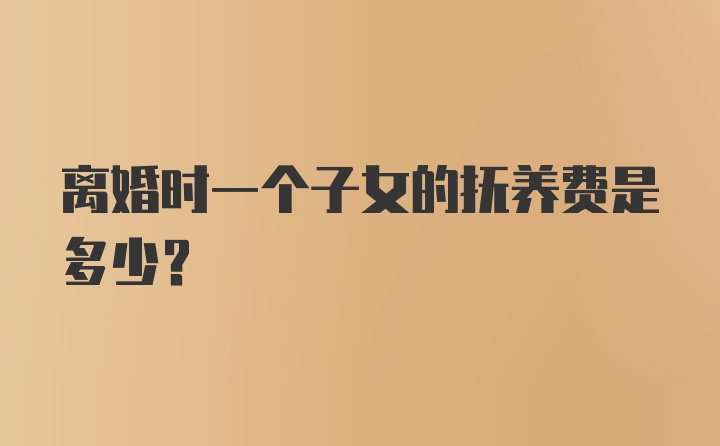 离婚时一个子女的抚养费是多少？